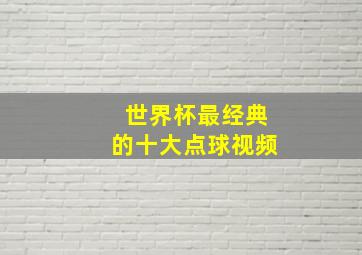 世界杯最经典
的十大点球视频